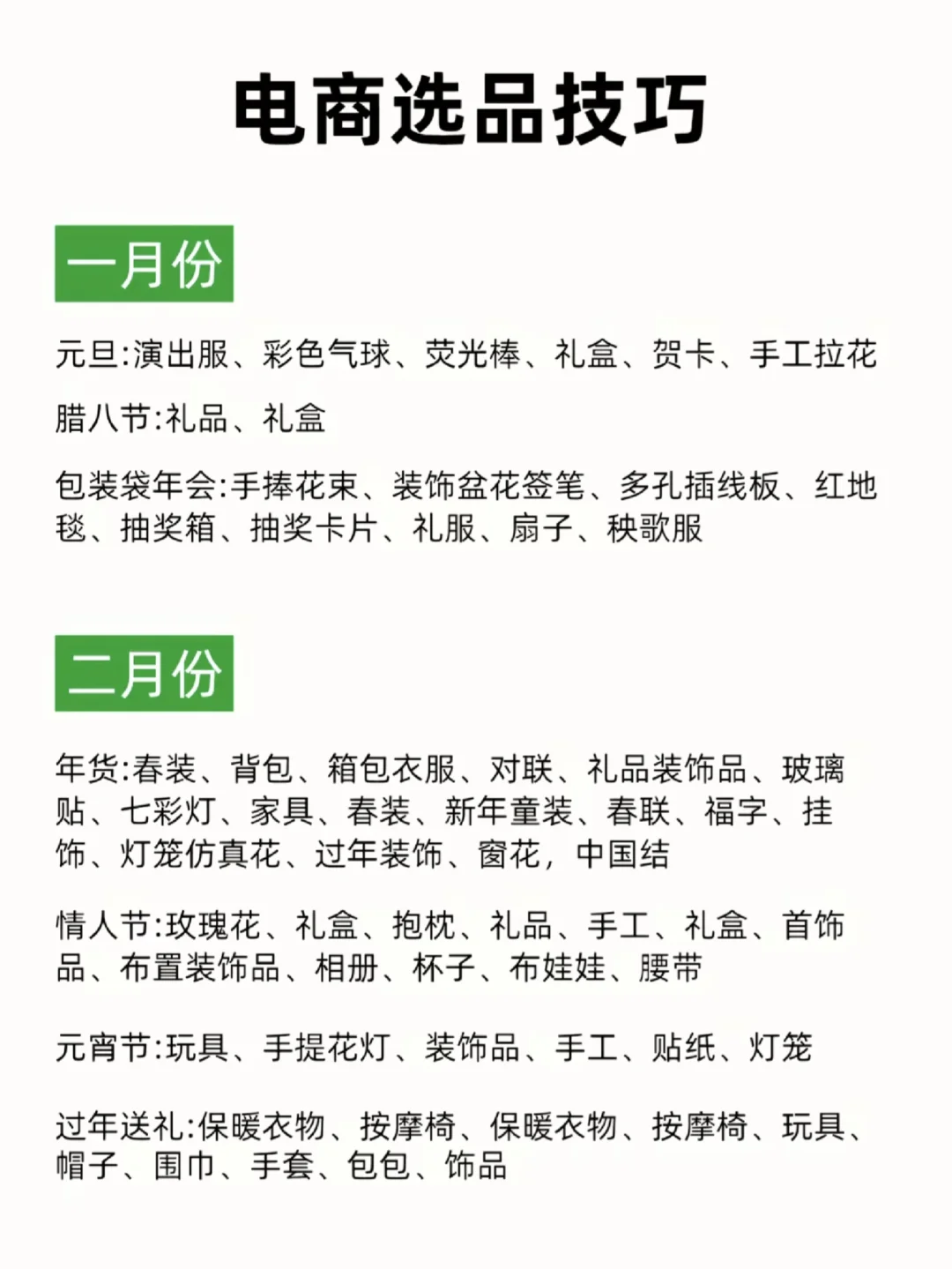 电商选品技巧

一月份

元旦:演出服、彩色气球、荧光棒、礼盒、贺卡、手工拉花

腊八节:礼品、礼盒

包装袋年会:手捧花束、装饰盆花签笔、多孔插线板、红地毯、抽奖箱、抽奖卡片、礼服、扇子、秧歌服

二月份

年货:春装、背包、箱包衣服、对联、礼品装饰品、玻璃贴、七彩灯、家具、春装、新年童装、春联、福字、挂饰、灯笼仿真花、过年装饰、窗花，中国结

情人节:玫瑰花、礼盒、抱枕、礼品、手工、礼盒、首饰品、布置装饰品、相册、杯子、布娃娃、腰带

元宵节:玩具、手提花灯、装饰品、手工、贴纸、灯笼

过年送礼:保暖衣物、按摩椅、保暖衣物、按摩椅、玩具、帽子、围巾、手套、包包、饰品